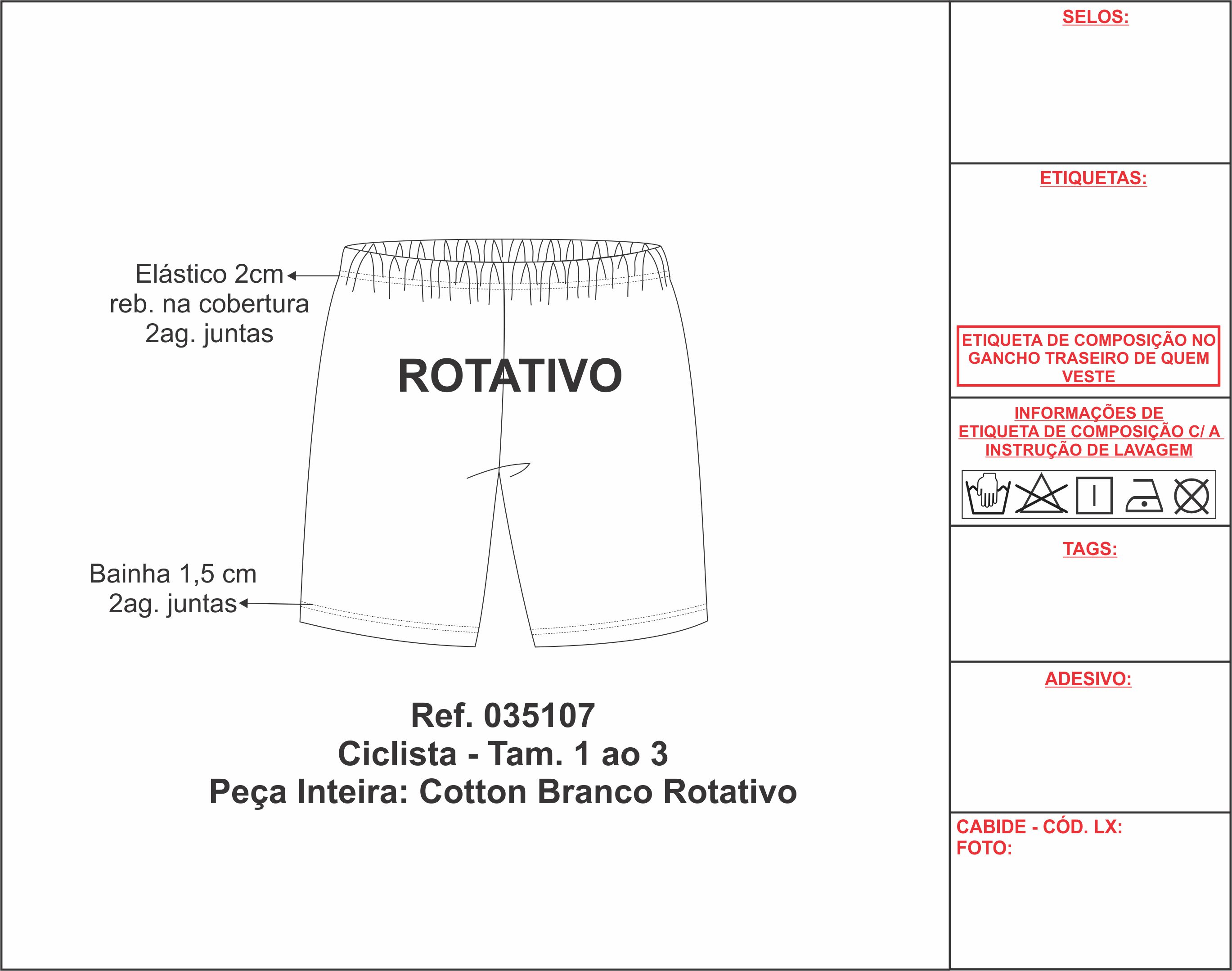 Elástico 2cm
reb. na cobertura
2ag. juntas

ROTATIVO

Bainha 1,5 cm
2ag. juntas

Ref. 035107
Ciclista - Tam. 1 ao 3
Peça Inteira: Cotton Branco Rotativo

SELOS:

ETIQUETAS:

ETIQUETA DE COMPOSIÇÃO NO GANCHO TRASEIRO DE QUEM VESTE

INFORMAÇÕES DE ETIQUETA DE COMPOSIÇÃO C/ A INSTRUÇÃO DE LAVAGEM

TAGS:

ADESIVO:

CABIDE - CÓD. LX:
FOTO: